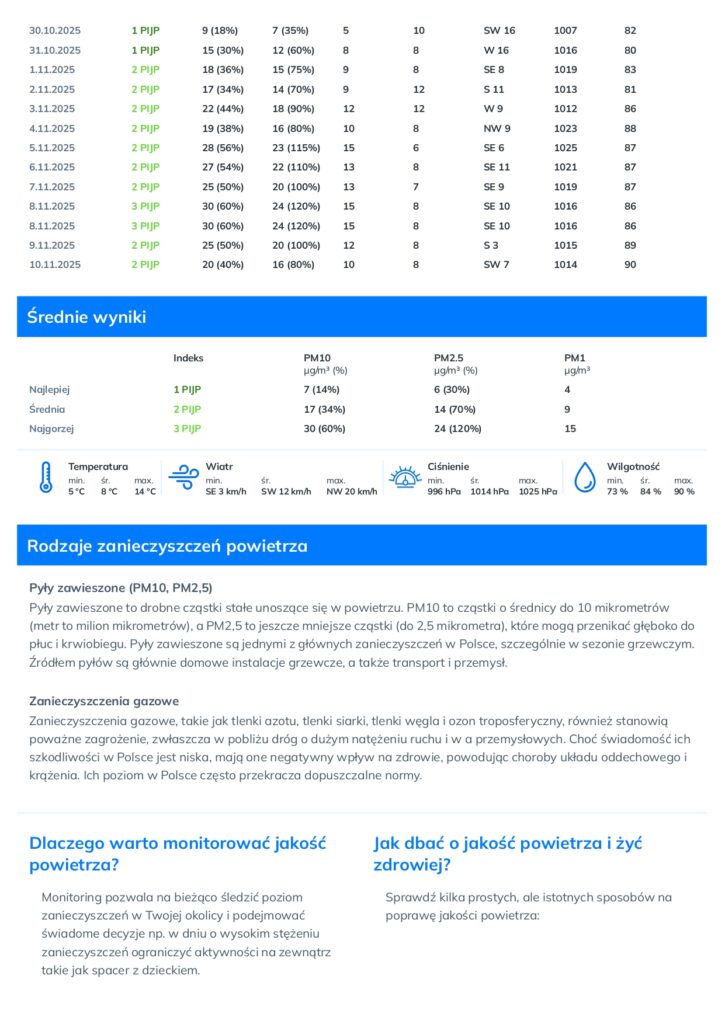 | | | | | | | | | |
|---|---|---|---|---|---|---|---|---|
| 30.10.2025 | 1 PIJP | 9 (18%) | 7 (35%) | 5 | 10 | SW 16 | 1007 | 82 |
| 31.10.2025 | 1 PIJP | 15 (30%) | 12 (60%) | 8 | 8 | W 16 | 1016 | 80 |
| 1.11.2025 | 2 PIJP | 18 (36%) | 15 (75%) | 9 | 8 | SE 8 | 1019 | 83 |
| 2.11.2025 | 2 PIJP | 17 (34%) | 14 (70%) | 9 | 12 | S 11 | 1013 | 81 |
| 3.11.2025 | 2 PIJP | 22 (44%) | 18 (90%) | 12 | 12 | W 9 | 1012 | 86 |
| 4.11.2025 | 2 PIJP | 19 (38%) | 16 (80%) | 10 | 8 | NW 9 | 1023 | 88 |
| 5.11.2025 | 2 PIJP | 28 (56%) | 23 (115%) | 15 | 6 | SE 6 | 1025 | 87 |
| 6.11.2025 | 2 PIJP | 27 (54%) | 22 (110%) | 13 | 8 | SE 11 | 1021 | 87 |
| 7.11.2025 | 2 PIJP | 25 (50%) | 20 (100%) | 13 | 7 | SE 9 | 1019 | 87 |
| 8.11.2025 | 3 PIJP | 30 (60%) | 24 (120%) | 15 | 8 | SE 10 | 1016 | 86 |
| 8.11.2025 | 3 PIJP | 30 (60%) | 24 (120%) | 15 | 8 | SE 10 | 1016 | 86 |
| 9.11.2025 | 2 PIJP | 25 (50%) | 20 (100%) | 12 | 8 | S 3 | 1015 | 89 |
| 10.11.2025 | 2 PIJP | 20 (40%) | 16 (80%) | 10 | 8 | SW 7 | 1014 | 90 |

Średnie wyniki

| | Indeks | PM10 µg/m³ (%) | PM2.5 µg/m³ (%) | PM1 µg/m³ |
|---|---|---|---|---|
| Najlepiej | 1 PIJP | 7 (14%) | 6 (30%) | 4 |
| Średnia | 2 PIJP | 17 (34%) | 14 (70%) | 9 |
| Najgorzej | 3 PIJP | 30 (60%) | 24 (120%) | 15 |

Temperatura
min. 5 °C śr. 8 °C max. 14 °C

Wiatr
min. SE 3 km/h śr. SW 12 km/h max. NW 20 km/h

Ciśnienie
min. 996 hPa śr. 1014 hPa max. 1025 hPa

Wilgotność
min. 73 % śr. 84 % max. 90 %

Rodzaje zanieczyszczeń powietrza

Pyły zawieszone (PM10, PM2,5)
Pyły zawieszone to drobne cząstki stałe unoszące się w powietrzu. PM10 to cząstki o średnicy do 10 mikrometrów (metr to milion mikrometrów), a PM2,5 to jeszcze mniejsze cząstki (do 2,5 mikrometra), które mogą przenikać głęboko do płuc i krwiobiegu. Pyły zawieszone są jednymi z głównych zanieczyszczeń w Polsce, szczególnie w sezonie grzewczym. Źródłem pyłów są głównie domowe instalacje grzewcze, a także transport i przemysł.

Zanieczyszczenia gazowe
Zanieczyszczenia gazowe, takie jak tlenki azotu, tlenki siarki, tlenki węgla i ozon troposferyczny, również stanowią poważne zagrożenie, zwłaszcza w pobliżu dróg o dużym natężeniu ruchu i w a przemysłowych. Choć świadomość ich szkodliwości w Polsce jest niska, mają one negatywny wpływ na zdrowie, powodując choroby układu oddechowego i krążenia. Ich poziom w Polsce często przekracza dopuszczalne normy.

Dlaczego warto monitorować jakość powietrza?

Monitoring pozwala na bieżąco śledzić poziom zanieczyszczeń w Twojej okolicy i podejmować świadome decyzje np. w dniu o wysokim stężeniu zanieczyszczeń ograniczyć aktywności na zewnątrz takie jak spacer z dzieckiem.

Jak dbać o jakość powietrza i żyć zdrowiej?

Sprawdź kilka prostych, ale istotnych sposobów na poprawę jakości powietrza: